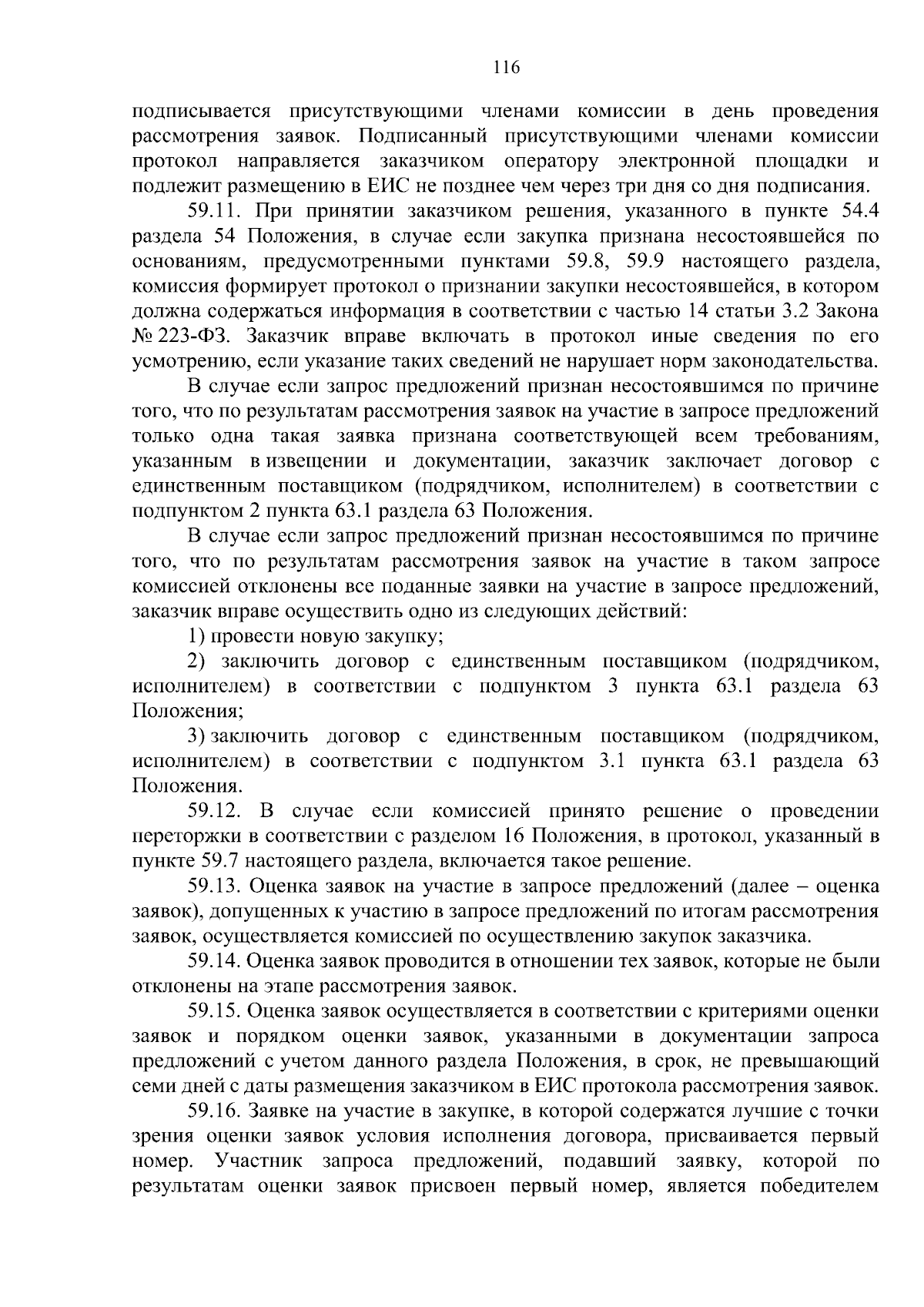 116

подписывается присутствующими членами комиссии в день проведения рассмотрения заявок. Подписанный присутствующими членами комиссии протокол направляется заказчиком оператору электронной площадки и подлежит размещению в ЕИС не позднее чем через три дня со дня подписания.

59.11. При принятии заказчиком решения, указанного в пункте 54.4 раздела 54 Положения, в случае если закупка признана несостоявшейся по основаниям, предусмотренными пунктами 59.8, 59.9 настоящего раздела, комиссия формирует протокол о признании закупки несостоявшейся, в котором должна содержаться информация в соответствии с частью 14 статьи 3.2 Закона № 223-ФЗ. Заказчик вправе включать в протокол иные сведения по его усмотрению, если указание таких сведений не нарушает норм законодательства.

В случае если запрос предложений признан несостоявшимся по причине того, что по результатам рассмотрения заявок на участие в запросе предложений только одна такая заявка признана соответствующей всем требованиям, указанным в извещении и документации, заказчик заключает договор с единственным поставщиком (подрядчиком, исполнителем) в соответствии с подпунктом 2 пункта 63.1 раздела 63 Положения.

В случае если запрос предложений признан несостоявшимся по причине того, что по результатам рассмотрения заявок на участие в таком запросе комиссией отклонены все поданные заявки на участие в запросе предложений, заказчик вправе осуществить одно из следующих действий:

1) провести новую закупку;

2) заключить договор с единственным поставщиком (подрядчиком, исполнителем) в соответствии с подпунктом 3 пункта 63.1 раздела 63 Положения;

3) заключить договор с единственным поставщиком (подрядчиком, исполнителем) в соответствии с подпунктом 3.1 пункта 63.1 раздела 63 Положения.

59.12. В случае если комиссией принято решение о проведении переторжки в соответствии с разделом 16 Положения, в протокол, указанный в пункте 59.7 настоящего раздела, включается такое решение.

59.13. Оценка заявок на участие в запросе предложений (далее – оценка заявок), допущенных к участию в запросе предложений по итогам рассмотрения заявок, осуществляется комиссией по осуществлению закупок заказчика.

59.14. Оценка заявок проводится в отношении тех заявок, которые не были отклонены на этапе рассмотрения заявок.

59.15. Оценка заявок осуществляется в соответствии с критериями оценки заявок и порядком оценки заявок, указанными в документации запроса предложений с учетом данного раздела Положения, в срок, не превышающий семи дней с даты размещения заказчиком в ЕИС протокола рассмотрения заявок.

59.16. Заявке на участие в закупке, в которой содержатся лучшие с точки зрения оценки заявок условия исполнения договора, присваивается первый номер. Участник запроса предложений, подавший заявку, которой по результатам оценки заявок присвоен первый номер, является победителем